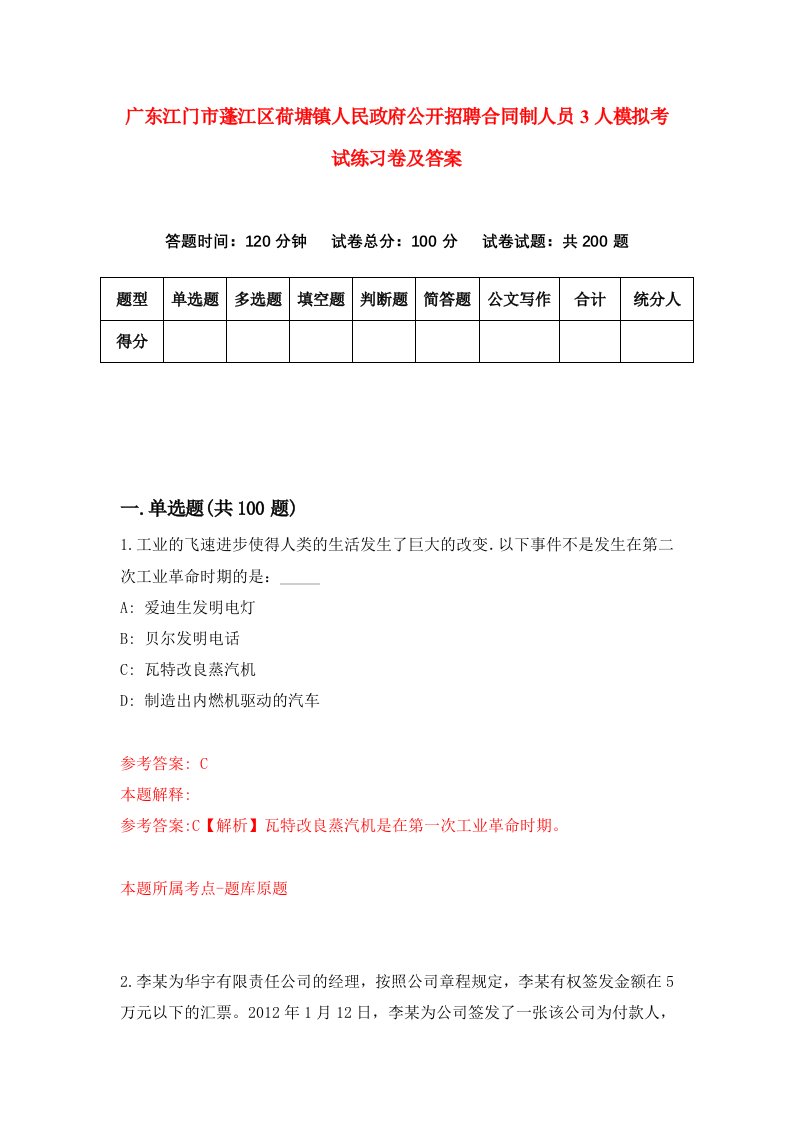 广东江门市蓬江区荷塘镇人民政府公开招聘合同制人员3人模拟考试练习卷及答案

答题时间：120分钟　试卷总分：100分　试卷试题：共200题

| 题型 | 单选题 | 多选题 | 填空题 | 判断题 | 简答题 | 公文写作 | 合计 | 统分人 |
|---|---|---|---|---|---|---|---|---|
| 得分 | | | | | | | | |

一.单选题(共100题)

1.工业的飞速进步使得人类的生活发生了巨大的改变.以下事件不是发生在第二次工业革命时期的是：_____

A: 爱迪生发明电灯

B: 贝尔发明电话

C: 瓦特改良蒸汽机

D: 制造出内燃机驱动的汽车

参考答案: C

本题解释:

参考答案:C【解析】瓦特改良蒸汽机是在第一次工业革命时期。

本题所属考点-题库原题

2.李某为华宇有限责任公司的经理，按照公司章程规定，李某有权签发金额在5万元以下的汇票。2012年1月12日，李某为公司签发了一张该公司为付款人，